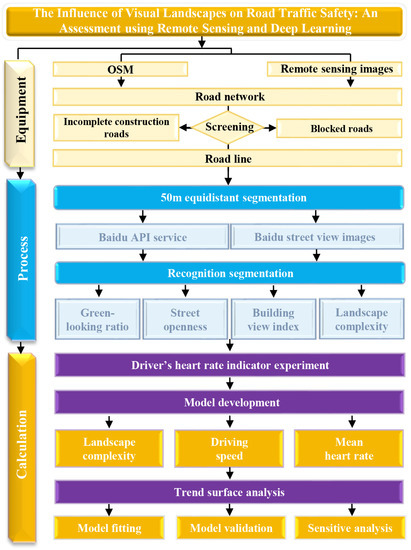 The Influence of Visual Landscapes on Road Traffic Safety: An Assessment using Remote Sensing and Deep Learning

Equipment

OSM

Remote sensing images

Road network

Incomplete construction roads

Screening

Blocked roads

Road line

Process

50m equidistant segmentation

Baidu API service

Baidu street view images

Recognition segmentation

Green-looking ratio

Street openness

Building view index

Landscape complexity

Calculation

Driver's heart rate indicator experiment

Model development

Landscape complexity

Driving speed

Mean heart rate

Trend surface analysis

Model fitting

Model validation

Sensitive analysis